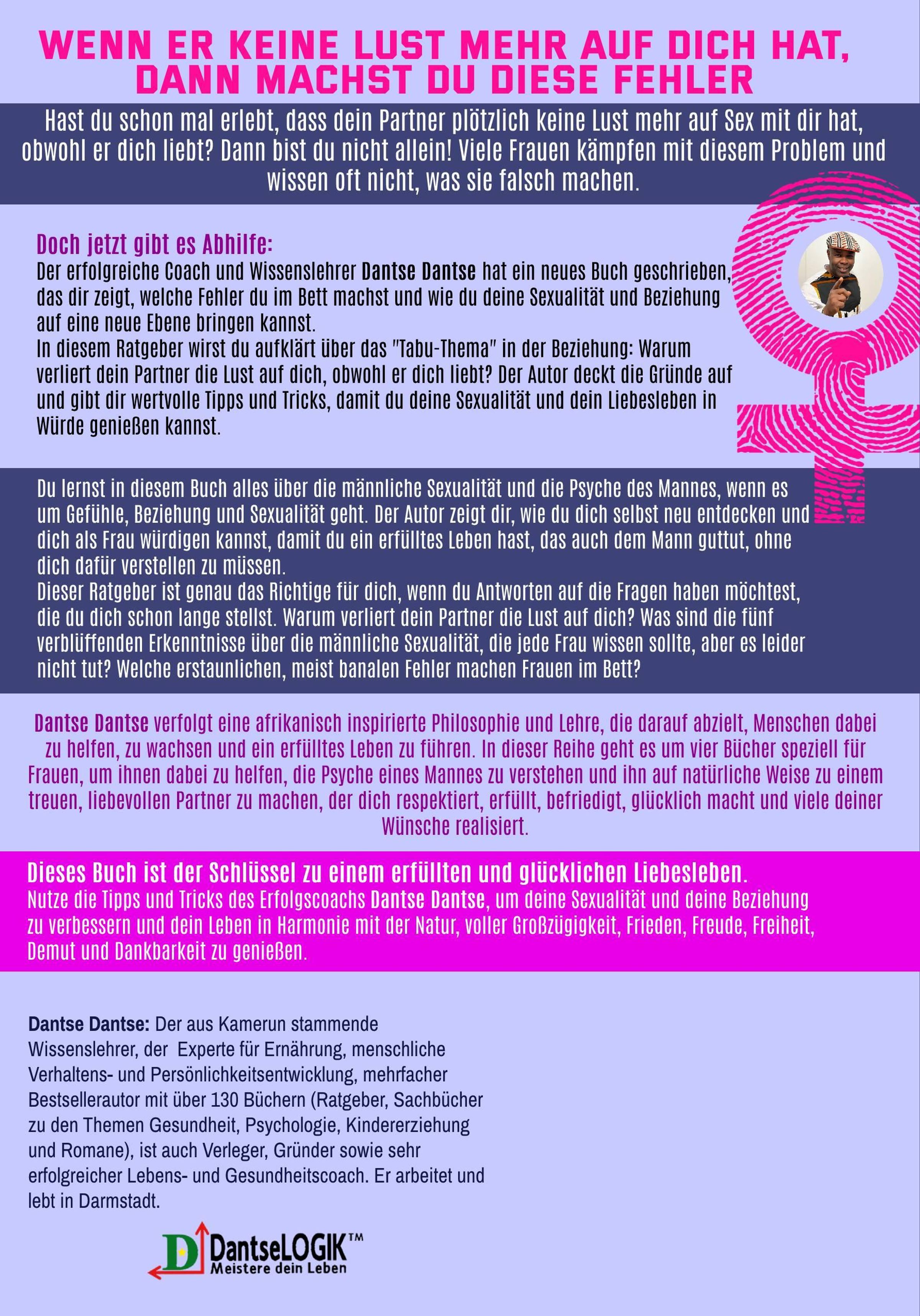 WENN ER KEINE LUST MEHR AUF DICH HAT, DANN MACHST DU DIESE FEHLER

Hast du schon mal erlebt, dass dein Partner plötzlich keine Lust mehr auf Sex mit dir hat, obwohl er dich liebt? Dann bist du nicht allein! Viele Frauen kämpfen mit diesem Problem und wissen oft nicht, was sie falsch machen.

Doch jetzt gibt es Abhilfe:
Der erfolgreiche Coach und Wissenslehrer Dantse Dantse hat ein neues Buch geschrieben, das dir zeigt, welche Fehler du im Bett machst und wie du deine Sexualität und Beziehung auf eine neue Ebene bringen kannst.
In diesem Ratgeber wirst du aufklärt über das "Tabu-Thema" in der Beziehung: Warum verliert dein Partner die Lust auf dich, obwohl er dich liebt? Der Autor deckt die Gründe auf und gibt dir wertvolle Tipps und Tricks, damit du deine Sexualität und dein Liebesleben in Würde genießen kannst.

Du lernst in diesem Buch alles über die männliche Sexualität und die Psyche des Mannes, wenn es um Gefühle, Beziehung und Sexualität geht. Der Autor zeigt dir, wie du dich selbst neu entdecken und dich als Frau würdigen kannst, damit du ein erfülltes Leben hast, das auch dem Mann guttut, ohne dich dafür verstellen zu müssen.
Dieser Ratgeber ist genau das Richtige für dich, wenn du Antworten auf die Fragen haben möchtest, die du dich schon lange stellst. Warum verliert dein Partner die Lust auf dich? Was sind die fünf verblüffenden Erkenntnisse über die männliche Sexualität, die jede Frau wissen sollte, aber es leider nicht tut? Welche erstaunlichen, meist banalen Fehler machen Frauen im Bett?

Dantse Dantse verfolgt eine afrikanisch inspirierte Philosophie und Lehre, die darauf abzielt, Menschen dabei zu helfen, zu wachsen und ein erfülltes Leben zu führen. In dieser Reihe geht es um vier Bücher speziell für Frauen, um ihnen dabei zu helfen, die Psyche eines Mannes zu verstehen und ihn auf natürliche Weise zu einem treuen, liebevollen Partner zu machen, der dich respektiert, erfüllt, befriedigt, glücklich macht und viele deiner Wünsche realisiert.

Dieses Buch ist der Schlüssel zu einem erfüllten und glücklichen Liebesleben.
Nutze die Tipps und Tricks des Erfolgscoachs Dantse Dantse, um deine Sexualität und deine Beziehung zu verbessern und dein Leben in Harmonie mit der Natur, voller Großzügigkeit, Frieden, Freude, Freiheit, Demut und Dankbarkeit zu genießen.

Dantse Dantse: Der aus Kamerun stammende Wissenslehrer, der Experte für Ernährung, menschliche Verhaltens- und Persönlichkeitsentwicklung, mehrfacher Bestsellerautor mit über 130 Büchern (Ratgeber, Sachbücher zu den Themen Gesundheit, Psychologie, Kindererziehung und Romane), ist auch Verleger, Gründer sowie sehr erfolgreicher Lebens- und Gesundheitscoach. Er arbeitet und lebt in Darmstadt.

D DantseLOGIK™
Meistere dein Leben